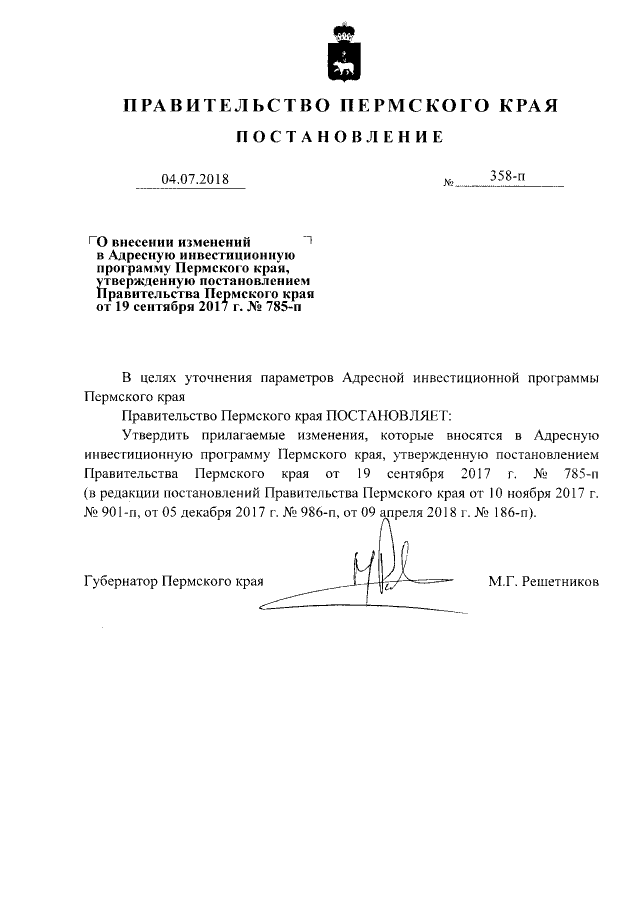 ПРАВИТЕЛЬСТВО ПЕРМСКОГО КРАЯ

ПОСТАНОВЛЕНИЕ

04.07.2018 № 358-п

О внесении изменений в Адресную инвестиционную программу Пермского края, утвержденную постановлением Правительства Пермского края от 19 сентября 2017 г. № 785-п

В целях уточнения параметров Адресной инвестиционной программы Пермского края

Правительство Пермского края ПОСТАНОВЛЯЕТ:

Утвердить прилагаемые изменения, которые вносятся в Адресную инвестиционную программу Пермского края, утвержденную постановлением Правительства Пермского края от 19 сентября 2017 г. № 785-п (в редакции постановлений Правительства Пермского края от 10 ноября 2017 г. № 901-п, от 05 декабря 2017 г. № 986-п, от 09 апреля 2018 г. № 186-п).

Губернатор Пермского края М.Г. Решетников